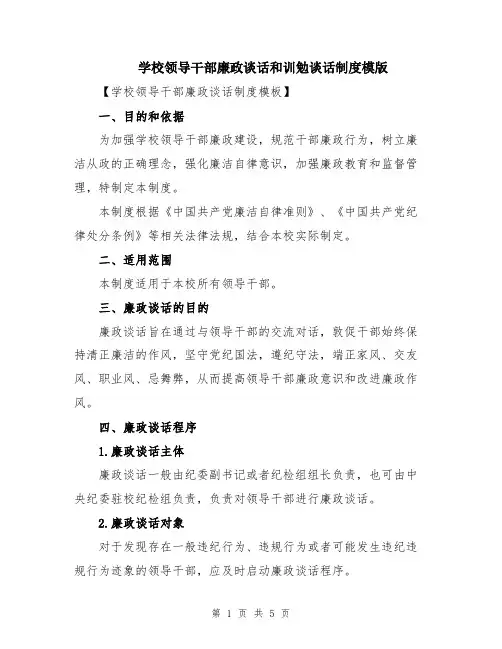 学校领导干部廉政谈话和训勉谈话制度模版

【学校领导干部廉政谈话制度模板】

一、目的和依据

为加强学校领导干部廉政建设，规范干部廉政行为，树立廉洁从政的正确理念，强化廉洁自律意识，加强廉政教育和监督管理，特制定本制度。

本制度根据《中国共产党廉洁自律准则》、《中国共产党纪律处分条例》等相关法律法规，结合本校实际制定。

二、适用范围

本制度适用于本校所有领导干部。

三、廉政谈话的目的

廉政谈话旨在通过与领导干部的交流对话，敦促干部始终保持清正廉洁的作风，坚守党纪国法，遵纪守法，端正家风、交友风、职业风、忌舞弊，从而提高领导干部廉政意识和改进廉政作风。

四、廉政谈话程序

1.廉政谈话主体

廉政谈话一般由纪委副书记或者纪检组组长负责，也可由中央纪委驻校纪检组负责，负责对领导干部进行廉政谈话。

2.廉政谈话对象

对于发现存在一般违纪行为、违规行为或者可能发生违纪违规行为迹象的领导干部，应及时启动廉政谈话程序。

第 1 页 共 5 页